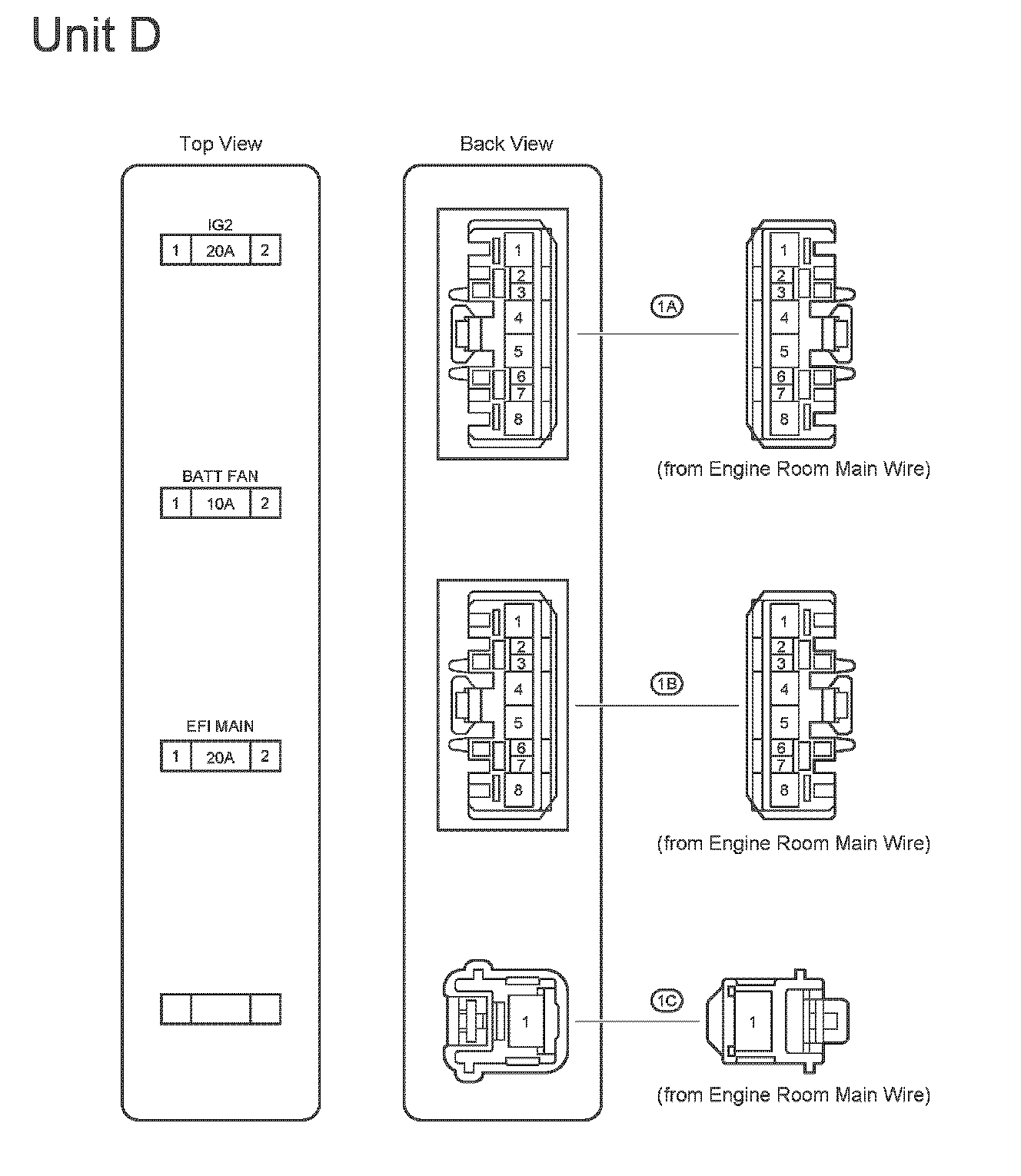 Unit D

Top View

IG2
1 20A 2

BATT FAN
1 10A 2

EFI MAIN
1 20A 2

Back View

1
2
3
4
5
6
7
8

1A

1
2
3
4
5
6
7
8

(from Engine Room Main Wire)

1
2
3
4
5
6
7
8

1B

1
2
3
4
5
6
7
8

(from Engine Room Main Wire)

1

1C

1

(from Engine Room Main Wire)